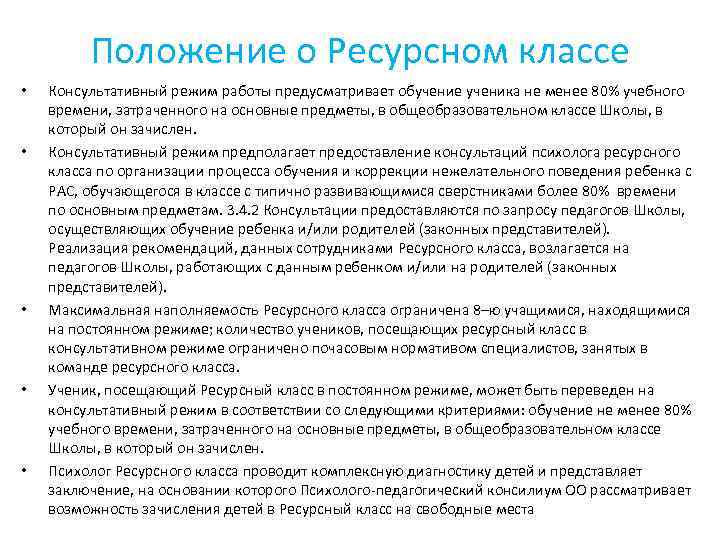 Положение о Ресурсном классе

• Консультативный режим работы предусматривает обучение ученика не менее 80% учебного времени, затраченного на основные предметы, в общеобразовательном классе Школы, в который он зачислен.

• Консультативный режим предполагает предоставление консультаций психолога ресурсного класса по организации процесса обучения и коррекции нежелательного поведения ребенка с РАС, обучающегося в классе с типично развивающимися сверстниками более 80% времени по основным предметам. 3.4.2 Консультации предоставляются по запросу педагогов Школы, осуществляющих обучение ребенка и/или родителей (законных представителей). Реализация рекомендаций, данных сотрудниками Ресурсного класса, возлагается на педагогов Школы, работающих с данным ребенком и/или на родителей (законных представителей).

• Максимальная наполняемость Ресурсного класса ограничена 8–ю учащимися, находящимися на постоянном режиме; количество учеников, посещающих ресурсный класс в консультативном режиме ограничено почасовым нормативом специалистов, занятых в команде ресурсного класса.

• Ученик, посещающий Ресурсный класс в постоянном режиме, может быть переведен на консультативный режим в соответствии со следующими критериями: обучение не менее 80% учебного времени, затраченного на основные предметы, в общеобразовательном классе Школы, в который он зачислен.

• Психолог Ресурсного класса проводит комплексную диагностику детей и представляет заключение, на основании которого Психолого-педагогический консилиум ОО рассматривает возможность зачисления детей в Ресурсный класс на свободные места